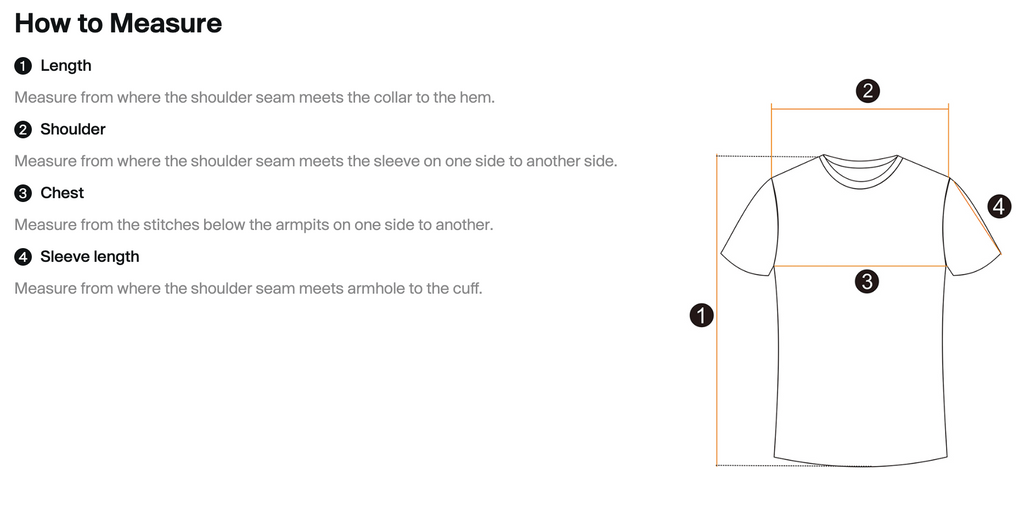 How to Measure

1 Length

Measure from where the shoulder seam meets the collar to the hem.

2 Shoulder

Measure from where the shoulder seam meets the sleeve on one side to another side.

3 Chest

Measure from the stitches below the armpits on one side to another.

4 Sleeve length

Measure from where the shoulder seam meets armhole to the cuff.

2

4

3

1